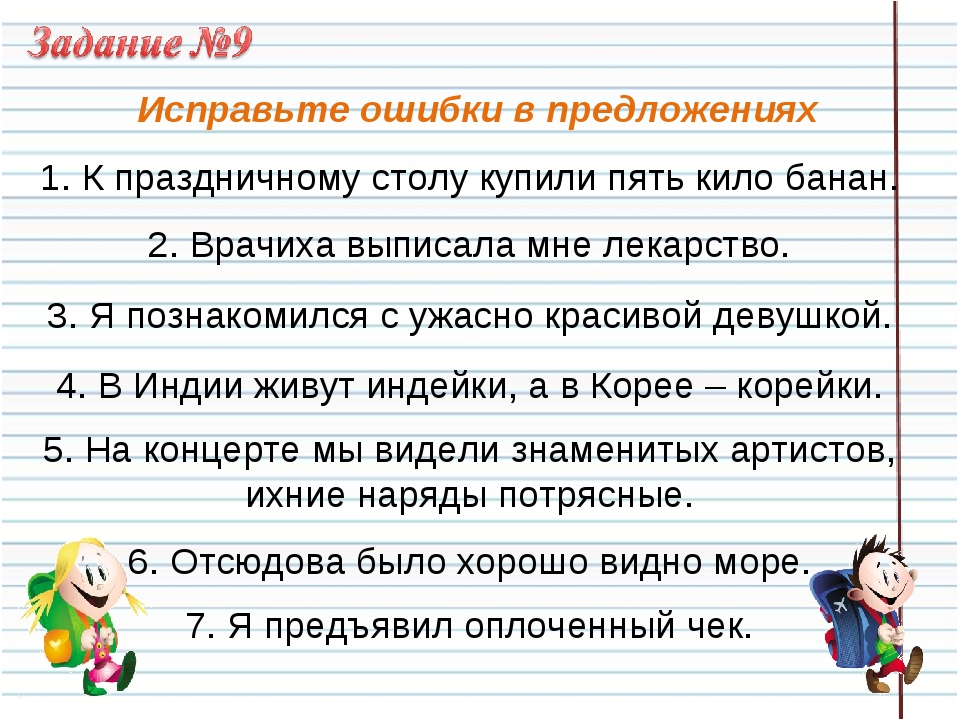 Задание №9

Исправьте ошибки в предложениях

1. К праздничному столу купили пять кило банан.

2. Врачиха выписала мне лекарство.

3. Я познакомился с ужасно красивой девушкой.

4. В Индии живут индейки, а в Корее – корейки.

5. На концерте мы видели знаменитых артистов, ихние наряды потрясные.

6. Отсюдова было хорошо видно море.

7. Я предъявил оплоченный чек.